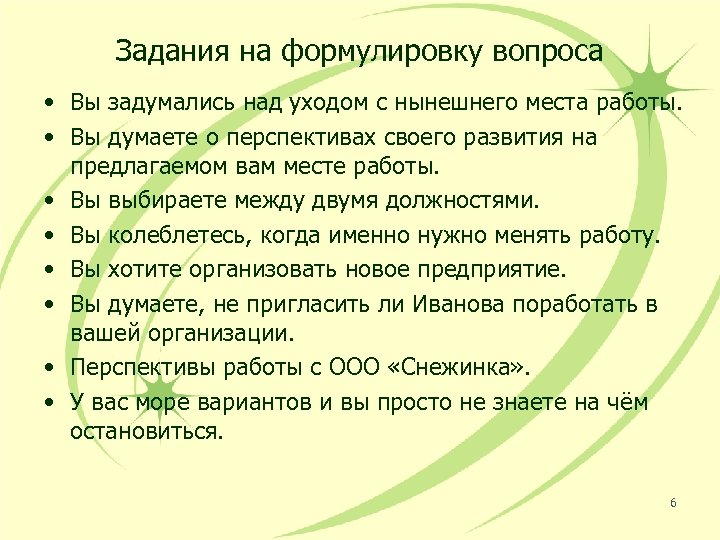 Задания на формулировку вопроса

• Вы задумались над уходом с нынешнего места работы.
• Вы думаете о перспективах своего развития на предлагаемом вам месте работы.
• Вы выбираете между двумя должностями.
• Вы колеблетесь, когда именно нужно менять работу.
• Вы хотите организовать новое предприятие.
• Вы думаете, не пригласить ли Иванова поработать в вашей организации.
• Перспективы работы с ООО «Снежинка».
• У вас море вариантов и вы просто не знаете на чём остановиться.

6